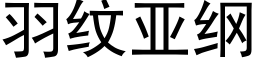 羽纹亚纲